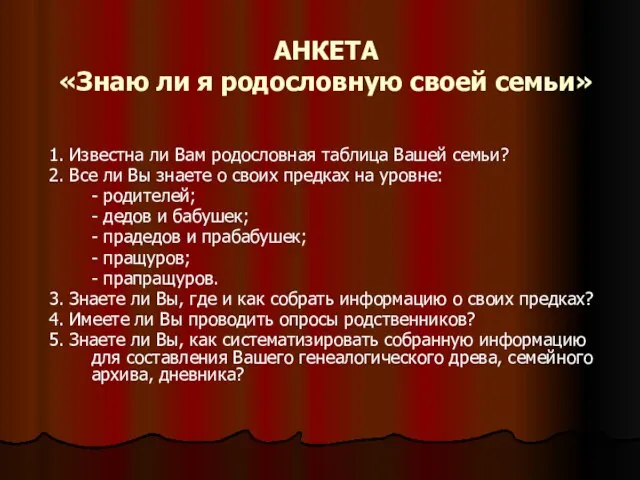 АНКЕТА
«Знаю ли я родословную своей семьи»

1. Известна ли Вам родословная таблица Вашей семьи?
2. Все ли Вы знаете о своих предках на уровне:
- родителей;
- дедов и бабушек;
- прадедов и прабабушек;
- пращуров;
- прапращуров.
3. Знаете ли Вы, где и как собрать информацию о своих предках?
4. Имеете ли Вы проводить опросы родственников?
5. Знаете ли Вы, как систематизировать собранную информацию для составления Вашего генеалогического древа, семейного архива, дневника?